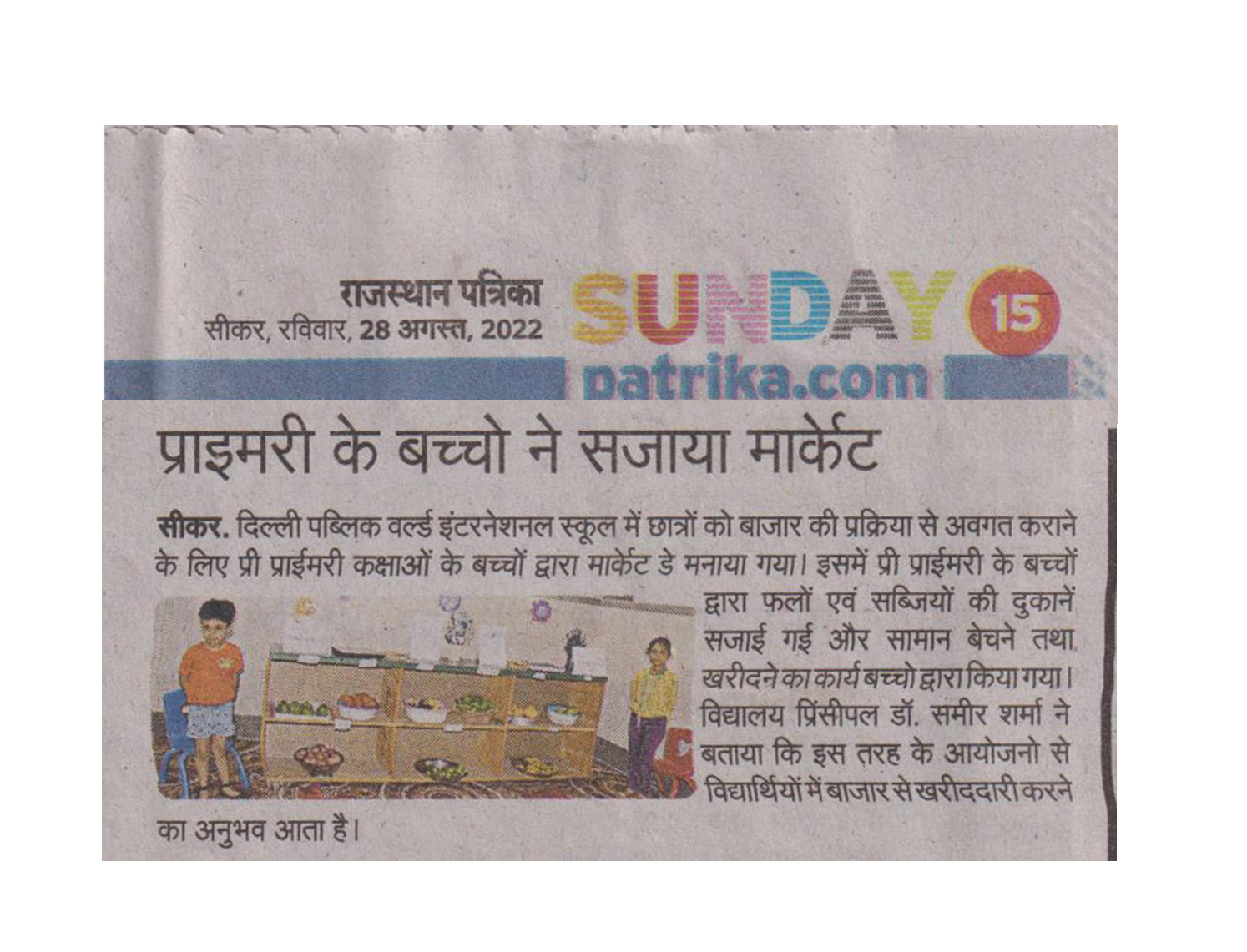 राजस्थान पत्रिका
सीकर, रविवार, 28 अगस्त, 2022

SUNDAY 15
patrika.com

प्राइमरी के बच्चो ने सजाया मार्केट

सीकर. दिल्ली पब्लिक वर्ल्ड इंटरनेशनल स्कूल में छात्रों को बाजार की प्रक्रिया से अवगत कराने के लिए प्री प्राईमरी कक्षाओं के बच्चों द्वारा मार्केट डे मनाया गया। इसमें प्री प्राईमरी के बच्चों द्वारा फलों एवं सब्जियों की दुकानें सजाई गई और सामान बेचने तथा खरीदने का कार्य बच्चो द्वारा किया गया। विद्यालय प्रिंसीपल डॉ. समीर शर्मा ने बताया कि इस तरह के आयोजनो से विद्यार्थियों में बाजार से खरीददारी करने का अनुभव आता है।